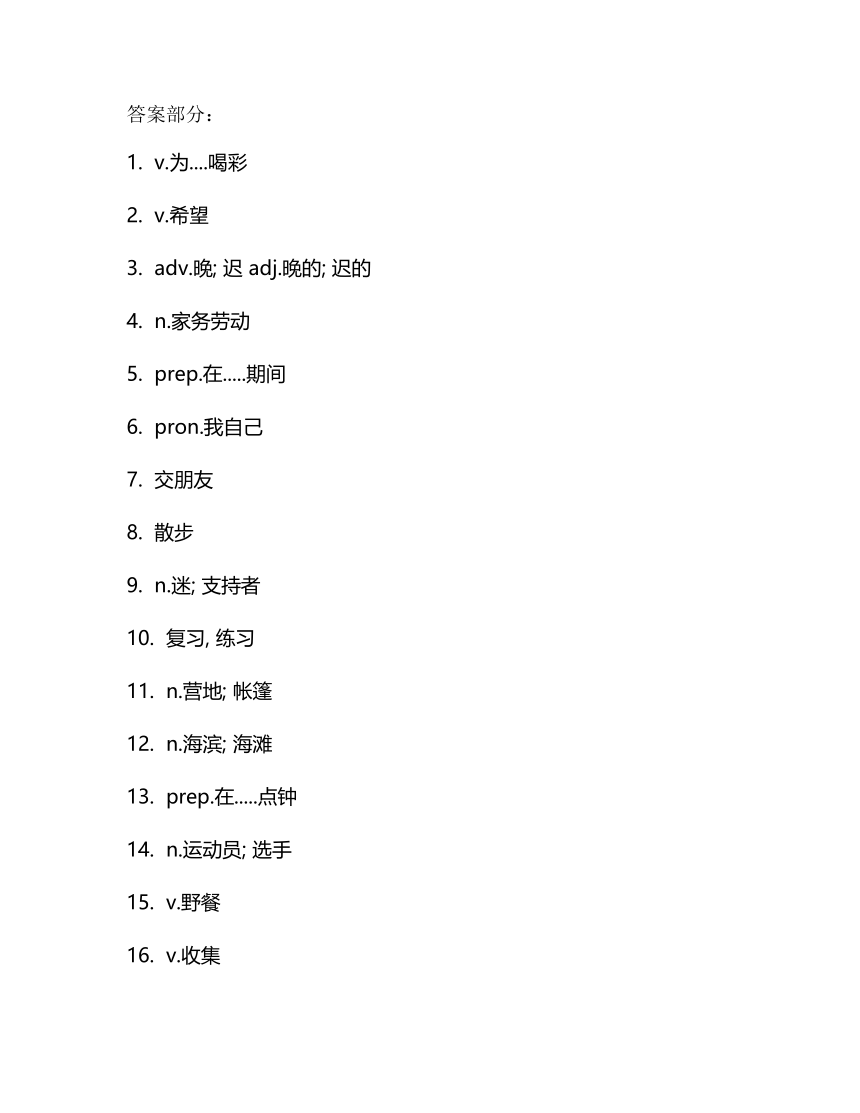 答案部分：

1. v.为....喝彩

2. v.希望

3. adv.晚; 迟 adj.晚的; 迟的

4. n.家务劳动

5. prep.在.....期间

6. pron.我自己

7. 交朋友

8. 散步

9. n.迷; 支持者

10. 复习, 练习

11. n.营地; 帐篷

12. n.海滨; 海滩

13. prep.在.....点钟

14. n.运动员; 选手

15. v.野餐

16. v.收集